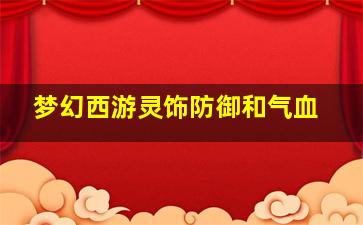 梦幻西游灵饰防御和气血